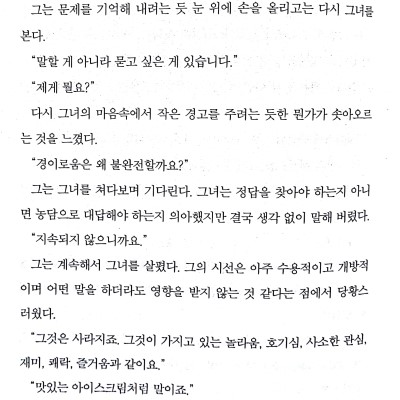 그는 문제를 기억해 내려는 듯 눈 위에 손을 올리고는 다시 그녀를 본다.

"말할 게 아니라 묻고 싶은 게 있습니다."

"제게 뭘요?"

다시 그녀의 마음속에서 작은 경고를 주려는 듯한 뭔가가 솟아오르는 것을 느꼈다.

"경이로움은 왜 불완전할까요?"

그는 그녀를 쳐다보며 기다린다. 그녀는 정답을 찾아야 하는지 아니면 농담으로 대답해야 하는지 의아했지만 결국 생각 없이 말해 버렸다.

"지속되지 않으니까요."

그는 계속해서 그녀를 살폈다. 그의 시선은 아주 수용적이고 개방적이며 어떤 말을 하더라도 영향을 받지 않는 것 같다는 점에서 당황스러웠다.

"그것은 사라지죠. 그것이 가지고 있는 놀라움, 호기심, 사소한 관심, 재미, 쾌락, 즐거움과 같이요."

"맛있는 아이스크림처럼 말이죠."